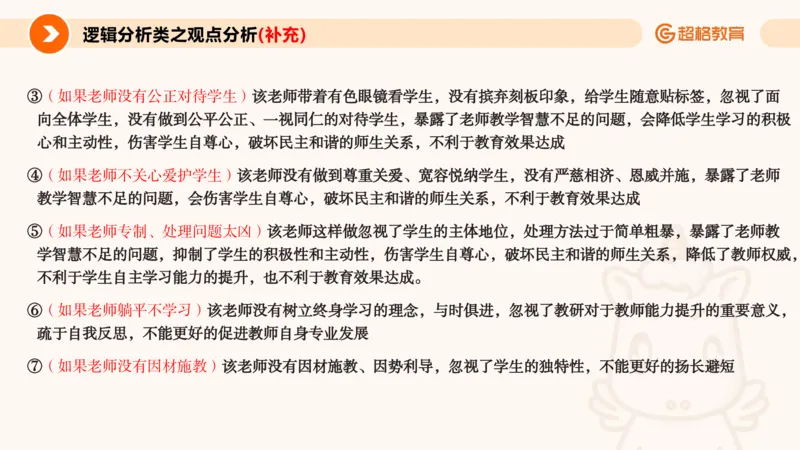 逻辑分析类之观点分析(补充)

超格教育

③（如果老师没有公正对待学生）该老师带着有色眼镜看学生，没有摈弃刻板印象，给学生随意贴标签，忽视了面向全体学生，没有做到公平公正、一视同仁的对待学生，暴露了老师教学智慧不足的问题，会降低学生学习的积极心和主动性，伤害学生自尊心，破坏民主和谐的师生关系，不利于教育效果达成

④（如果老师不关心爱护学生）该老师没有做到尊重关爱、宽容悦纳学生，没有严慈相济、恩威并施，暴露了老师教学智慧不足的问题，会伤害学生自尊心，破坏民主和谐的师生关系，不利于教育效果达成

⑤（如果老师专制、处理问题太凶）该老师这样做忽视了学生的主体地位，处理方法过于简单粗暴，暴露了老师教学智慧不足的问题，抑制了学生的积极性和主动性，伤害学生自尊心，破坏民主和谐的师生关系，降低了教师权威，不利于学生自主学习能力的提升，也不利于教育效果达成。

⑥（如果老师躺平不学习）该老师没有树立终身学习的理念，与时俱进，忽视了教研对于教师能力提升的重要意义，疏于自我反思，不能更好的促进教师自身专业发展

⑦（如果老师没有因材施教）该老师没有因材施教、因势利导，忽视了学生的独特性，不能更好的扬长避短